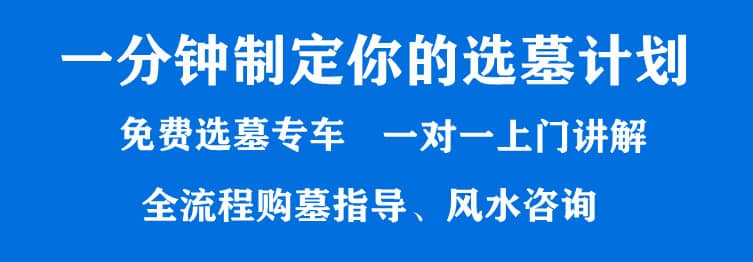 一分钟制定你的选墓计划

免费选墓专车　一对一上门讲解

全流程购墓指导、风水咨询